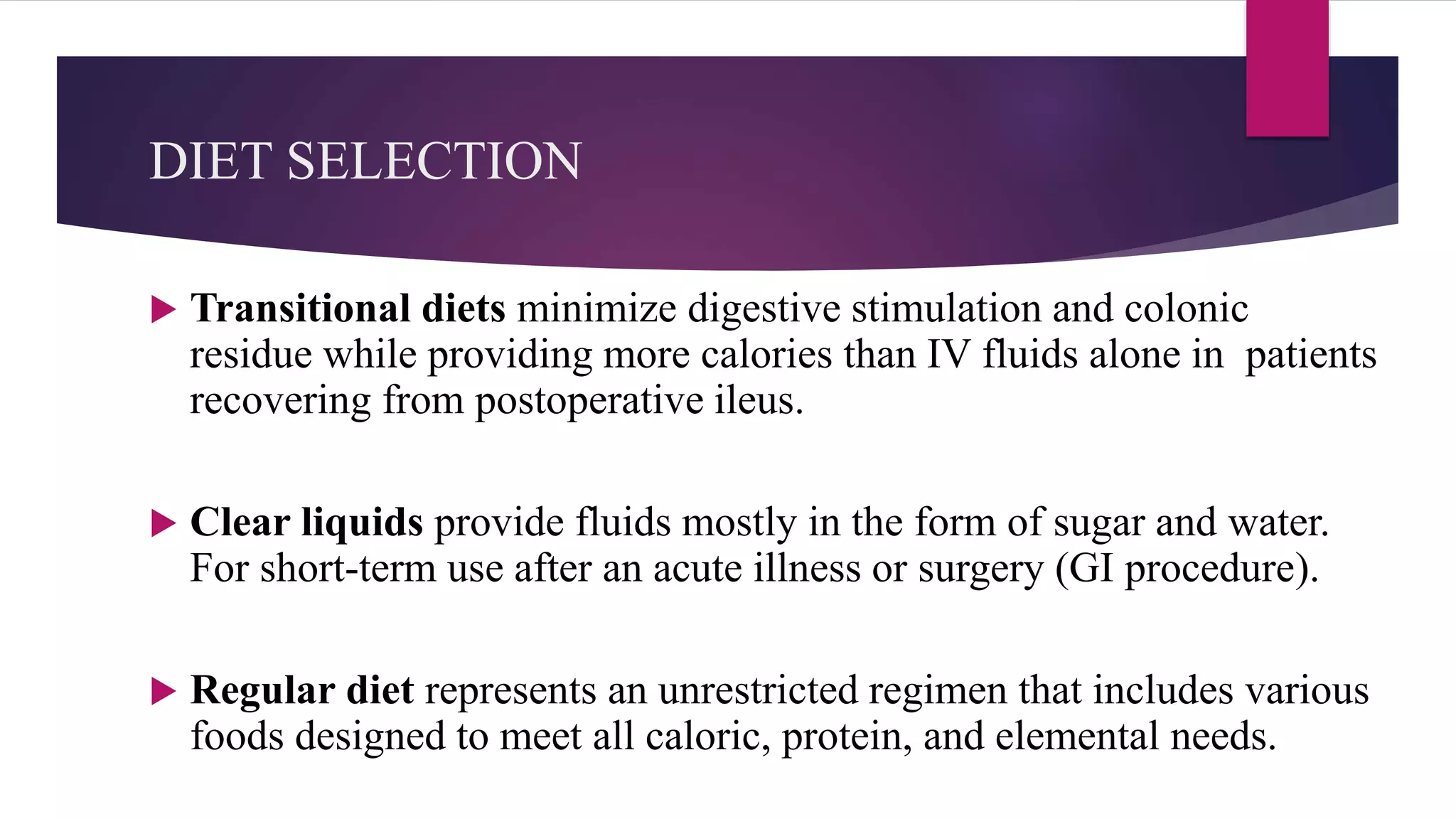 DIET SELECTION

▶ Transitional diets minimize digestive stimulation and colonic residue while providing more calories than IV fluids alone in  patients recovering from postoperative ileus.

▶ Clear liquids provide fluids mostly in the form of sugar and water. For short-term use after an acute illness or surgery (GI procedure).

▶ Regular diet represents an unrestricted regimen that includes various foods designed to meet all caloric, protein, and elemental needs.